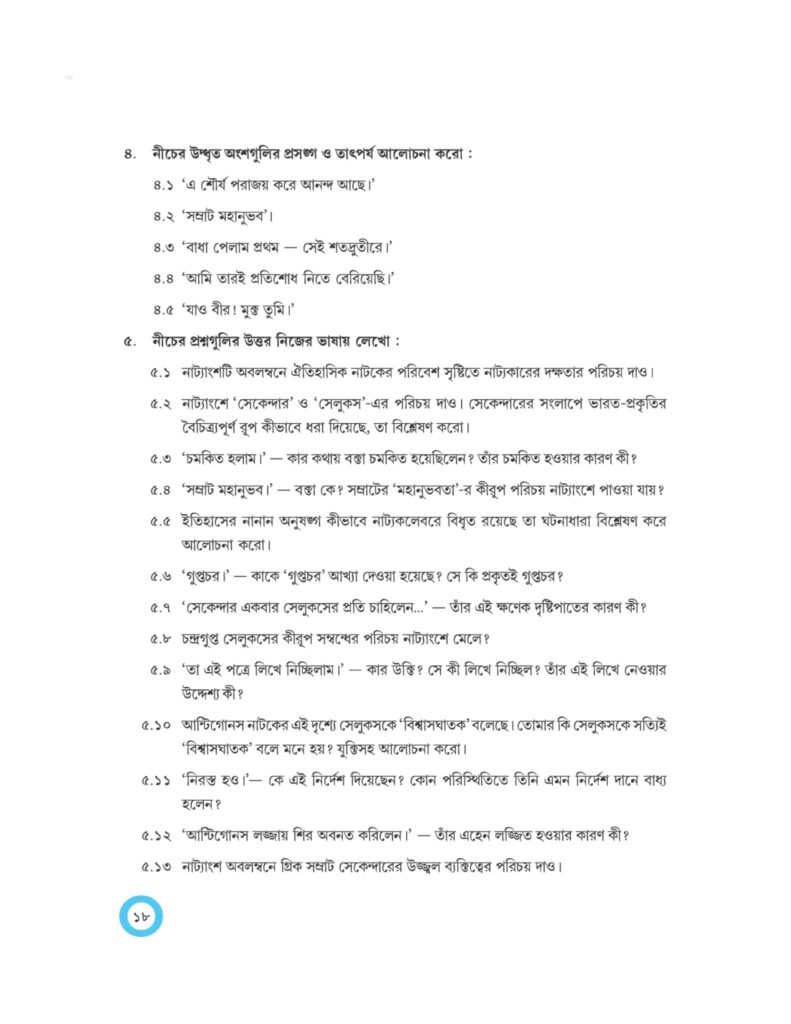 ৪. নীচের উদ্ধৃত অংশগুলির প্রসঙ্গ ও তাৎপর্য আলোচনা করো :

৪.১ 'এ শৌর্য পরাজয় করে আনন্দ আছে।'

৪.২ 'সম্রাট মহানুভব'।

৪.৩ 'বাধা পেলাম প্রথম — সেই শতদ্রুতীরে।'

৪.৪ 'আমি তারই প্রতিশোধ নিতে বেরিয়েছি।'

৪.৫ 'যাও বীর! মুক্ত তুমি।'

৫. নীচের প্রশ্নগুলির উত্তর নিজের ভাষায় লেখো :

৫.১ নাট্যাংশটি অবলম্বনে ঐতিহাসিক নাটকের পরিবেশ সৃষ্টিতে নাট্যকারের দক্ষতার পরিচয় দাও।

৫.২ নাট্যাংশে 'সেকেন্দার' ও 'সেলুকস'-এর পরিচয় দাও। সেকেন্দারের সংলাপে ভারত-প্রকৃতির বৈচিত্র্যপূর্ণ রূপ কীভাবে ধরা দিয়েছে, তা বিশ্লেষণ করো।

৫.৩ 'চমকিত হলাম।' — কার কথায় বক্তা চমকিত হয়েছিলেন? তাঁর চমকিত হওয়ার কারণ কী?

৫.৪ 'সম্রাট মহানুভব।' — বক্তা কে? সম্রাটের 'মহানুভবতা'-র কীরূপ পরিচয় নাট্যাংশে পাওয়া যায়?

৫.৫ ইতিহাসের নানান অনুষঙ্গ কীভাবে নাট্যকলেবরে বিধৃত রয়েছে তা ঘটনাধারা বিশ্লেষণ করে আলোচনা করো।

৫.৬ 'গুপ্তচর।' — কাকে 'গুপ্তচর' আখ্যা দেওয়া হয়েছে? সে কি প্রকৃতই গুপ্তচর?

৫.৭ 'সেকেন্দার একবার সেলুকসের প্রতি চাহিলেন...' — তাঁর এই ক্ষণেক দৃষ্টিপাতের কারণ কী?

৫.৮ চন্দ্রগুপ্ত সেলুকসের কীরূপ সম্বন্ধের পরিচয় নাট্যাংশে মেলে?

৫.৯ 'তা এই পত্রে লিখে নিচ্ছিলাম।' — কার উক্তি? সে কী লিখে নিচ্ছিল? তাঁর এই লিখে নেওয়ার উদ্দেশ্য কী?

৫.১০ আন্টিগোনস নাটকের এই দৃশ্যে সেলুকসকে 'বিশ্বাসঘাতক' বলেছে। তোমার কি সেলুকসকে সত্যিই 'বিশ্বাসঘাতক' বলে মনে হয়? যুক্তিসহ আলোচনা করো।

৫.১১ 'নিরস্ত হও।'— কে এই নির্দেশ দিয়েছেন? কোন পরিস্থিতিতে তিনি এমন নির্দেশ দানে বাধ্য হলেন?

৫.১২ 'আন্টিগোনস লজ্জায় শির অবনত করিলেন।' — তাঁর এহেন লজ্জিত হওয়ার কারণ কী?

৫.১৩ নাট্যাংশ অবলম্বনে গ্রিক সম্রাট সেকেন্দারের উজ্জ্বল ব্যক্তিত্বের পরিচয় দাও।

১৮